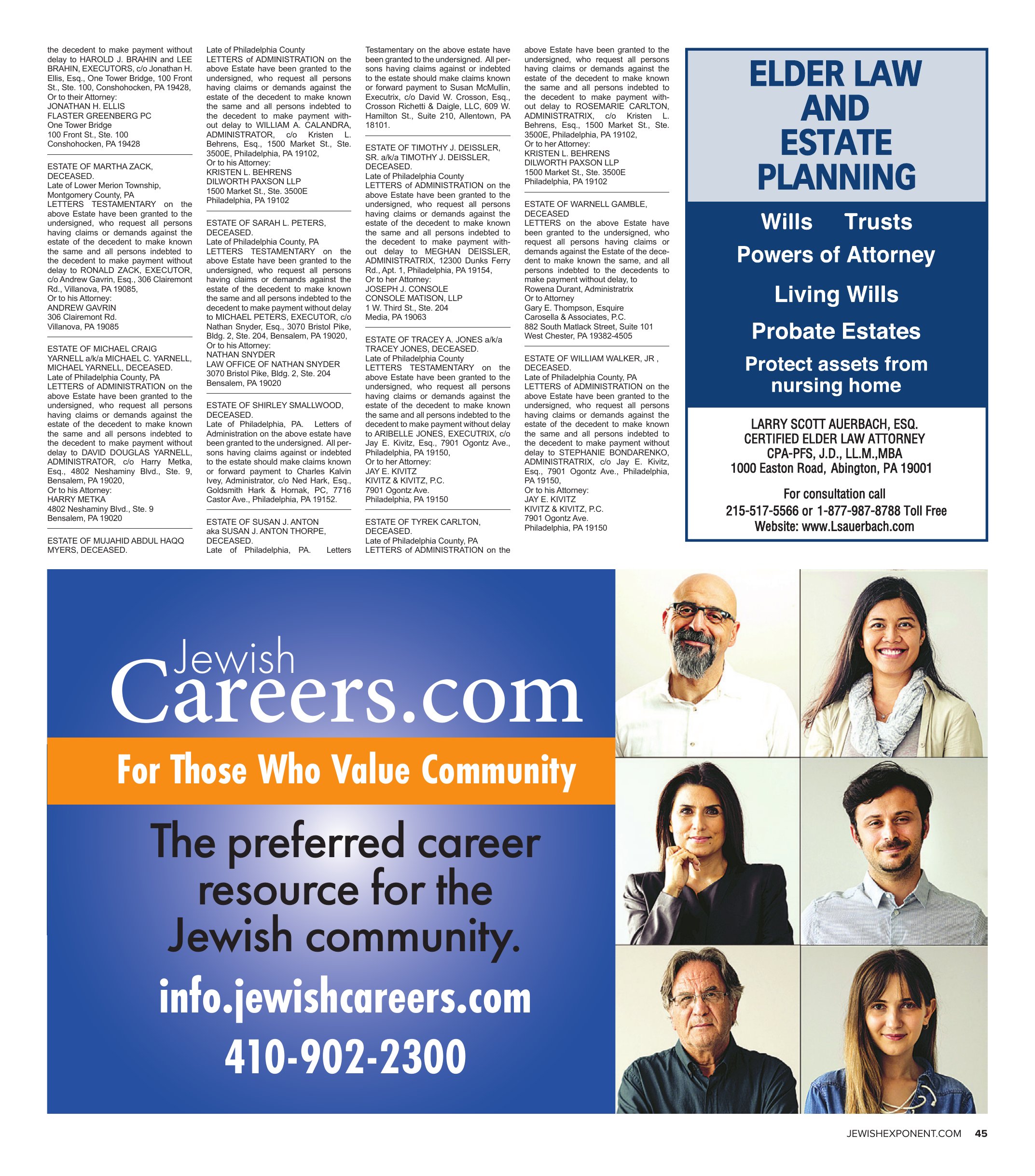 the decedent to make payment without delay to HAROLD J. BRAHIN and LEE BRAHIN, EXECUTORS, c/o Jonathan H. Ellis, Esq., One Tower Bridge, 100 Front St., Ste. 100, Conshohocken, PA 19428, Or to their Attorney:
JONATHAN H. ELLIS
FLASTER GREENBERG PC
One Tower Bridge
100 Front St., Ste. 100
Conshohocken, PA 19428

ESTATE OF MARTHA ZACK, DECEASED.
Late of Lower Merion Township, Montgomery County, PA
LETTERS TESTAMENTARY on the above Estate have been granted to the undersigned, who request all persons having claims or demands against the estate of the decedent to make known the same and all persons indebted to the decedent to make payment without delay to RONALD ZACK, EXECUTOR, c/o Andrew Gavrin, Esq., 306 Clairemont Rd., Villanova, PA 19085,
Or to his Attorney:
ANDREW GAVRIN
306 Clairemont Rd.
Villanova, PA 19085

ESTATE OF MICHAEL CRAIG YARNELL a/k/a MICHAEL C. YARNELL, MICHAEL YARNELL, DECEASED.
Late of Philadelphia County, PA
LETTERS of ADMINISTRATION on the above Estate have been granted to the undersigned, who request all persons having claims or demands against the estate of the decedent to make known the same and all persons indebted to the decedent to make payment without delay to DAVID DOUGLAS YARNELL, ADMINISTRATOR, c/o Harry Metka, Esq., 4802 Neshaminy Blvd., Ste. 9, Bensalem, PA 19020,
Or to his Attorney:
HARRY METKA
4802 Neshaminy Blvd., Ste. 9
Bensalem, PA 19020

ESTATE OF MUJAHID ABDUL HAQQ MYERS, DECEASED.
Late of Philadelphia County
LETTERS of ADMINISTRATION on the above Estate have been granted to the undersigned, who request all persons having claims or demands against the estate of the decedent to make known the same and all persons indebted to the decedent to make payment without delay to WILLIAM A. CALANDRA, ADMINISTRATOR, c/o Kristen L. Behrens, Esq., 1500 Market St., Ste. 3500E, Philadelphia, PA 19102,
Or to his Attorney:
KRISTEN L. BEHRENS
DILWORTH PAXSON LLP
1500 Market St., Ste. 3500E
Philadelphia, PA 19102

ESTATE OF SARAH L. PETERS, DECEASED.
Late of Philadelphia County, PA
LETTERS TESTAMENTARY on the above Estate have been granted to the undersigned, who request all persons having claims or demands against the estate of the decedent to make known the same and all persons indebted to the decedent to make payment without delay to MICHAEL PETERS, EXECUTOR, c/o Nathan Snyder, Esq., 3070 Bristol Pike, Bldg. 2, Ste. 204, Bensalem, PA 19020,
Or to his Attorney:
NATHAN SNYDER
LAW OFFICE OF NATHAN SNYDER
3070 Bristol Pike, Bldg. 2, Ste. 204
Bensalem, PA 19020

ESTATE OF SHIRLEY SMALLWOOD, DECEASED.
Late of Philadelphia, PA. Letters of Administration on the above estate have been granted to the undersigned. All persons having claims against or indebted to the estate should make claims known or forward payment to Charles Kalvin Ivey, Administrator, c/o Ned Hark, Esq., Goldsmith Hark & Hornak, PC, 7716 Castor Ave., Philadelphia, PA 19152.

ESTATE OF SUSAN J. ANTON aka SUSAN J. ANTON THORPE, DECEASED.
Late of Philadelphia, PA. Letters Testamentary on the above estate have been granted to the undersigned. All persons having claims against or indebted to the estate should make claims known or forward payment to Susan McMullin, Executrix, c/o David W. Crosson, Esq., Crosson Richetti & Daigle, LLC, 609 W. Hamilton St., Suite 210, Allentown, PA 18101.

ESTATE OF TIMOTHY J. DEISSLER, SR. a/k/a TIMOTHY J. DEISSLER, DECEASED.
Late of Philadelphia County
LETTERS of ADMINISTRATION on the above Estate have been granted to the undersigned, who request all persons having claims or demands against the estate of the decedent to make known the same and all persons indebted to the decedent to make payment without delay to MEGHAN DEISSLER, ADMINISTRATRIX, 12300 Dunks Ferry Rd., Apt. 1, Philadelphia, PA 19154,
Or to her Attorney:
JOSEPH J. CONSOLE
CONSOLE MATISON, LLP
1 W. Third St., Ste. 204
Media, PA 19063

ESTATE OF TRACEY A. JONES a/k/a TRACEY JONES, DECEASED.
Late of Philadelphia County
LETTERS TESTAMENTARY on the above Estate have been granted to the undersigned, who request all persons having claims or demands against the estate of the decedent to make known the same and all persons indebted to the decedent to make payment without delay to ARIBELLE JONES, EXECUTRIX, c/o Jay E. Kivitz, Esq., 7901 Ogontz Ave., Philadelphia, PA 19150,
Or to her Attorney:
JAY E. KIVITZ
KIVITZ & KIVITZ, P.C.
7901 Ogontz Ave.
Philadelphia, PA 19150

ESTATE OF TYREK CARLTON, DECEASED.
Late of Philadelphia County, PA
LETTERS of ADMINISTRATION on the above Estate have been granted to the undersigned, who request all persons having claims or demands against the estate of the decedent to make known the same and all persons indebted to the decedent to make payment without delay to ROSEMARIE CARLTON, ADMINISTRATRIX, c/o Kristen L. Behrens, Esq., 1500 Market St., Ste. 3500E, Philadelphia, PA 19102,
Or to her Attorney:
KRISTEN L. BEHRENS
DILWORTH PAXSON LLP
1500 Market St., Ste. 3500E
Philadelphia, PA 19102

ESTATE OF WARNELL GAMBLE, DECEASED
LETTERS on the above Estate have been granted to the undersigned, who request all persons having claims or demands against the Estate of the decedent to make known the same, and all persons indebted to the decedents to make payment without delay, to
Rowena Durant, Administratrix
Or to Attorney
Gary E. Thompson, Esquire
Carosella & Associates, P.C.
882 South Matlack Street, Suite 101
West Chester, PA 19382-4505

ESTATE OF WILLIAM WALKER, JR , DECEASED.
Late of Philadelphia County, PA
LETTERS of ADMINISTRATION on the above Estate have been granted to the undersigned, who request all persons having claims or demands against the estate of the decedent to make known the same and all persons indebted to the decedent to make payment without delay to STEPHANIE BONDARENKO, ADMINISTRATRIX, c/o Jay E. Kivitz, Esq., 7901 Ogontz Ave., Philadelphia, PA 19150,
Or to his Attorney:
JAY E. KIVITZ
KIVITZ & KIVITZ, P.C.
7901 Ogontz Ave.
Philadelphia, PA 19150

ELDER LAW AND ESTATE PLANNING
Wills Trusts
Powers of Attorney
Living Wills
Probate Estates
Protect assets from nursing home
LARRY SCOTT AUERBACH, ESQ.
CERTIFIED ELDER LAW ATTORNEY
CPA-PFS, J.D., LL.M.,MBA
1000 Easton Road, Abington, PA 19001
For consultation call
215-517-5566 or 1-877-987-8788 Toll Free
Website: www.Lsauerbach.com

Jewish Careers.com
For Those Who Value Community
The preferred career resource for the Jewish community.
info.jewishcareers.com
410-902-2300

JEWISHEXPONENT.COM 45